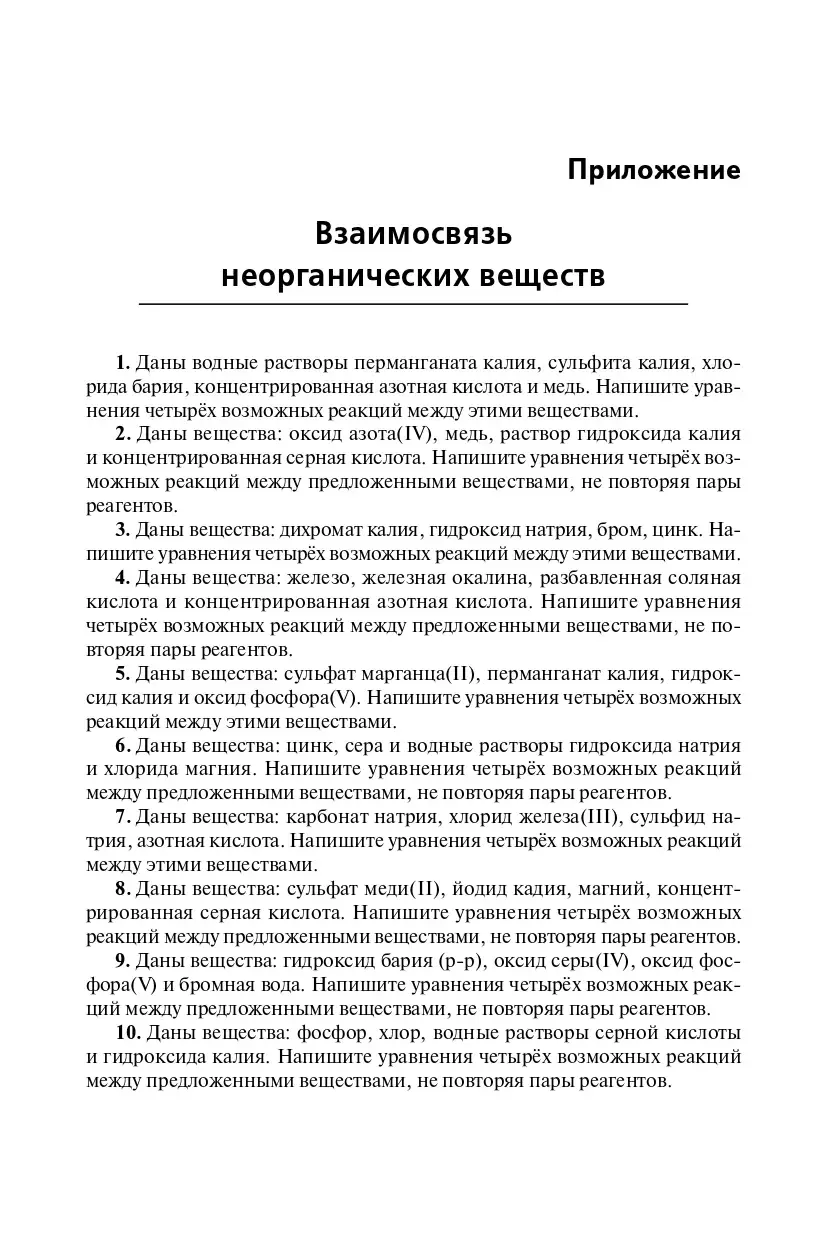 Приложение

Взаимосвязь неорганических веществ

1. Даны водные растворы перманганата калия, сульфита калия, хлорида бария, концентрированная азотная кислота и медь. Напишите уравнения четырёх возможных реакций между этими веществами.

2. Даны вещества: оксид азота(IV), медь, раствор гидроксида калия и концентрированная серная кислота. Напишите уравнения четырёх возможных реакций между предложенными веществами, не повторяя пары реагентов.

3. Даны вещества: дихромат калия, гидроксид натрия, бром, цинк. Напишите уравнения четырёх возможных реакций между этими веществами.

4. Даны вещества: железо, железная окалина, разбавленная соляная кислота и концентрированная азотная кислота. Напишите уравнения четырёх возможных реакций между предложенными веществами, не повторяя пары реагентов.

5. Даны вещества: сульфат марганца(II), перманганат калия, гидроксид калия и оксид фосфора(V). Напишите уравнения четырёх возможных реакций между этими веществами.

6. Даны вещества: цинк, сера и водные растворы гидроксида натрия и хлорида магния. Напишите уравнения четырёх возможных реакций между предложенными веществами, не повторяя пары реагентов.

7. Даны вещества: карбонат натрия, хлорид железа(III), сульфид натрия, азотная кислота. Напишите уравнения четырёх возможных реакций между этими веществами.

8. Даны вещества: сульфат меди(II), йодид кадия, магний, концентрированная серная кислота. Напишите уравнения четырёх возможных реакций между предложенными веществами, не повторяя пары реагентов.

9. Даны вещества: гидроксид бария (р-р), оксид серы(IV), оксид фосфора(V) и бромная вода. Напишите уравнения четырёх возможных реакций между предложенными веществами, не повторяя пары реагентов.

10. Даны вещества: фосфор, хлор, водные растворы серной кислоты и гидроксида калия. Напишите уравнения четырёх возможных реакций между предложенными веществами, не повторяя пары реагентов.